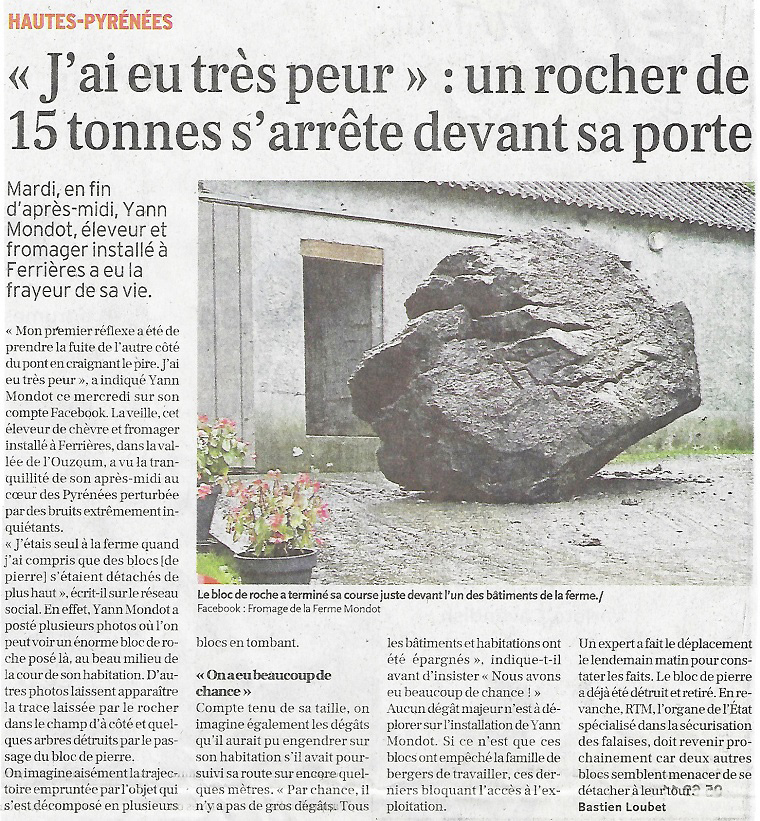 HAUTES-PYRÉNÉES

« J'ai eu très peur » : un rocher de 15 tonnes s'arrête devant sa porte

Mardi, en fin d'après-midi, Yann Mondot, éleveur et fromager installé à Ferrières a eu la frayeur de sa vie.

« Mon premier réflexe a été de prendre la fuite de l'autre côté du pont en craignant le pire. J'ai eu très peur », a indiqué Yann Mondot ce mercredi sur son compte Facebook. La veille, cet éleveur de chèvre et fromager installé à Ferrières, dans la vallée de l'Ouzoum, a vu la tranquillité de son après-midi au cœur des Pyrénées perturbée par des bruits extrêmement inquiétants.

« J'étais seul à la ferme quand j'ai compris que des blocs [de pierre] s'étaient détachés de plus haut », écrit-il sur le réseau social. En effet, Yann Mondot a posté plusieurs photos où l'on peut voir un énorme bloc de roche posé là, au beau milieu de la cour de son habitation. D'autres photos laissent apparaître la trace laissée par le rocher dans le champ d'à côté et quelques arbres détruits par le passage du bloc de pierre.

On imagine aisément la trajectoire empruntée par l'objet qui s'est décomposé en plusieurs blocs en tombant.

Le bloc de roche a terminé sa course juste devant l'un des bâtiments de la ferme./ Facebook : Fromage de la Ferme Mondot

« On a eu beaucoup de chance »

Compte tenu de sa taille, on imagine également les dégâts qu'il aurait pu engendrer sur son habitation s'il avait poursuivi sa route sur encore quelques mètres. « Par chance, il n'y a pas de gros dégâts. Tous les bâtiments et habitations ont été épargnés », indique-t-il avant d'insister « Nous avons eu beaucoup de chance ! »

Aucun dégât majeur n'est à déplorer sur l'installation de Yann Mondot. Si ce n'est que ces blocs ont empêché la famille de bergers de travailler, ces derniers bloquant l'accès à l'exploitation.

Un expert a fait le déplacement le lendemain matin pour constater les faits. Le bloc de pierre a déjà été détruit et retiré. En revanche, RTM, l'organe de l'État spécialisé dans la sécurisation des falaises, doit revenir prochainement car deux autres blocs semblent menacer de se détacher à leur tour.

Bastien Loubet